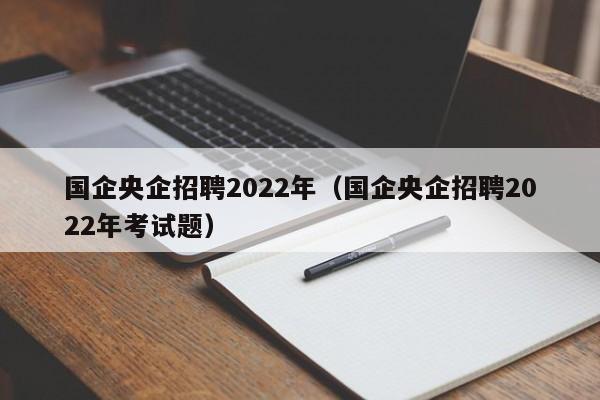 国企央企招聘2022年（国企央企招聘2022年考试题）